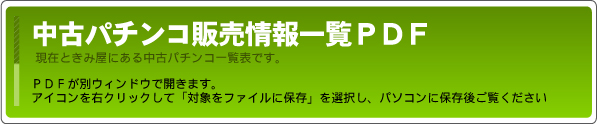 中古パチンコ販売情報一覧ＰＤＦ

現在ときみ屋にある中古パチンコ一覧表です。

ＰＤＦが別ウィンドウで開きます。
アイコンを右クリックして「対象をファイルに保存」を選択し、パソコンに保存後ご覧ください